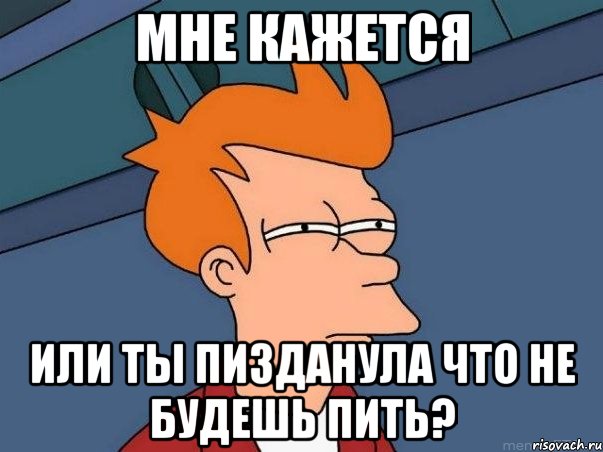 МНЕ КАЖЕТСЯ

ИЛИ ТЫ ПИЗДАНУЛА ЧТО НЕ БУДЕШЬ ПИТЬ?

risovach.ru